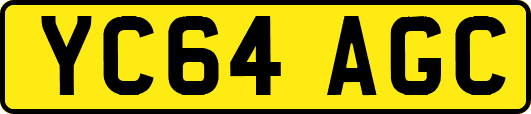 YC64 AGC